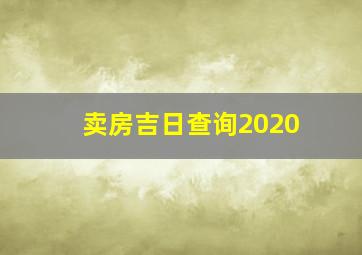 卖房吉日查询2020